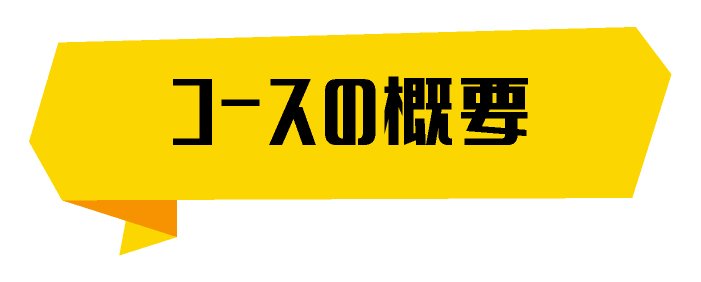 コースの概要